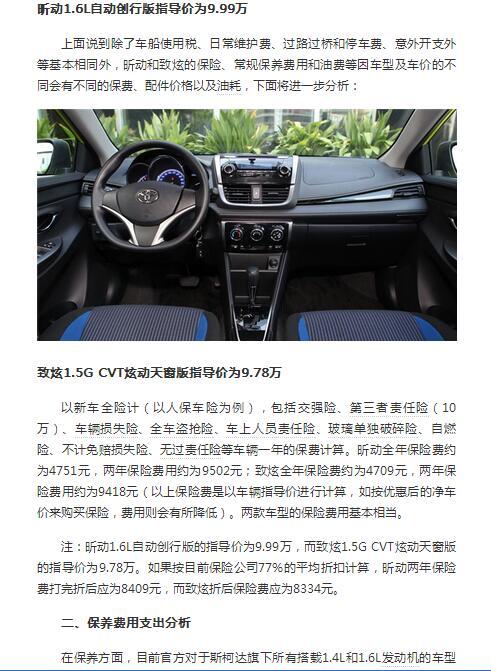 昕动1.6L自动创行版指导价为9.99万

上面说到除了车船使用税、日常维护费、过路过桥和停车费、意外开支外等基本相同外，昕动和致炫的保险、常规保养费用和油费等因车型及车价的不同会有不同的保费、配件价格以及油耗，下面将进一步分析：

致炫1.5G CVT炫动天窗版指导价为9.78万

以新车全险计（以人保车险为例），包括交强险、第三者责任险（10万）、车辆损失险、全车盗抢险、车上人员责任险、玻璃单独破碎险、自燃险、不计免赔损失险、无过责任险等车辆一年的保费计算。昕动全年保险费约为4751元，两年保险费用约为9502元；致炫全年保险费约为4709元，两年保险费用约为9418元（以上保险费是以车辆指导价进行计算，如按优惠后的净车价来购买保险，费用则会有所降低）。两款车型的保险费用基本相当。

注：昕动1.6L自动创行版的指导价为9.99万，而致炫1.5G CVT炫动天窗版的指导价为9.78万。如果按目前保险公司77%的平均折扣计算，昕动两年保险费打完折后应为8409元，而致炫折后保险费应为8334元。

二、保养费用支出分析

在保养方面，目前官方对于斯柯达旗下所有搭载1.4L和1.6L发动机的车型